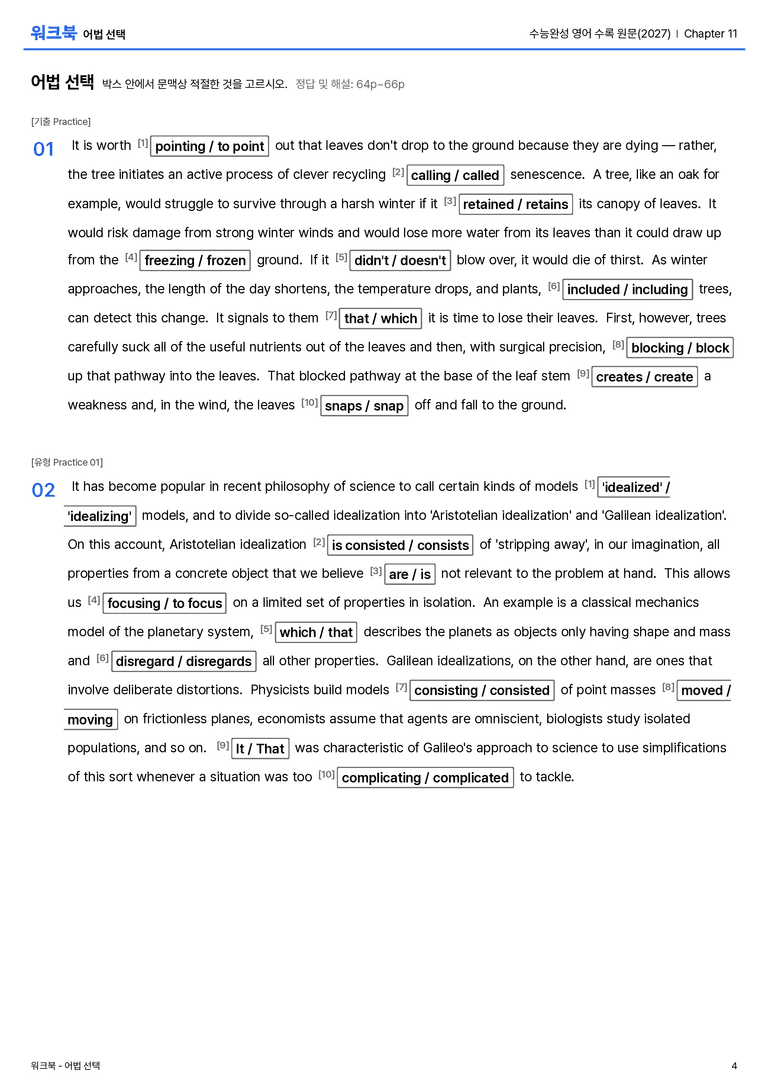 워크북 어법 선택

수능완성 영어 수록 원문(2027) | Chapter 11

어법 선택 박스 안에서 문맥상 적절한 것을 고르시오. 정답 및 해설: 64p~66p

[기출 Practice]

01 It is worth $^{[1]}$ pointing / to point out that leaves don't drop to the ground because they are dying — rather, the tree initiates an active process of clever recycling $^{[2]}$ calling / called senescence. A tree, like an oak for example, would struggle to survive through a harsh winter if it $^{[3]}$ retained / retains its canopy of leaves. It would risk damage from strong winter winds and would lose more water from its leaves than it could draw up from the $^{[4]}$ freezing / frozen ground. If it $^{[5]}$ didn't / doesn't blow over, it would die of thirst. As winter approaches, the length of the day shortens, the temperature drops, and plants, $^{[6]}$ included / including trees, can detect this change. It signals to them $^{[7]}$ that / which it is time to lose their leaves. First, however, trees carefully suck all of the useful nutrients out of the leaves and then, with surgical precision, $^{[8]}$ blocking / block up that pathway into the leaves. That blocked pathway at the base of the leaf stem $^{[9]}$ creates / create a weakness and, in the wind, the leaves $^{[10]}$ snaps / snap off and fall to the ground.

[유형 Practice 01]

02 It has become popular in recent philosophy of science to call certain kinds of models $^{[1]}$ 'idealized' / 'idealizing' models, and to divide so-called idealization into 'Aristotelian idealization' and 'Galilean idealization'. On this account, Aristotelian idealization $^{[2]}$ is consisted / consists of 'stripping away', in our imagination, all properties from a concrete object that we believe $^{[3]}$ are / is not relevant to the problem at hand. This allows us $^{[4]}$ focusing / to focus on a limited set of properties in isolation. An example is a classical mechanics model of the planetary system, $^{[5]}$ which / that describes the planets as objects only having shape and mass and $^{[6]}$ disregard / disregards all other properties. Galilean idealizations, on the other hand, are ones that involve deliberate distortions. Physicists build models $^{[7]}$ consisting / consisted of point masses $^{[8]}$ moved / moving on frictionless planes, economists assume that agents are omniscient, biologists study isolated populations, and so on. $^{[9]}$ It / That was characteristic of Galileo's approach to science to use simplifications of this sort whenever a situation was too $^{[10]}$ complicating / complicated to tackle.

워크북 - 어법 선택

4